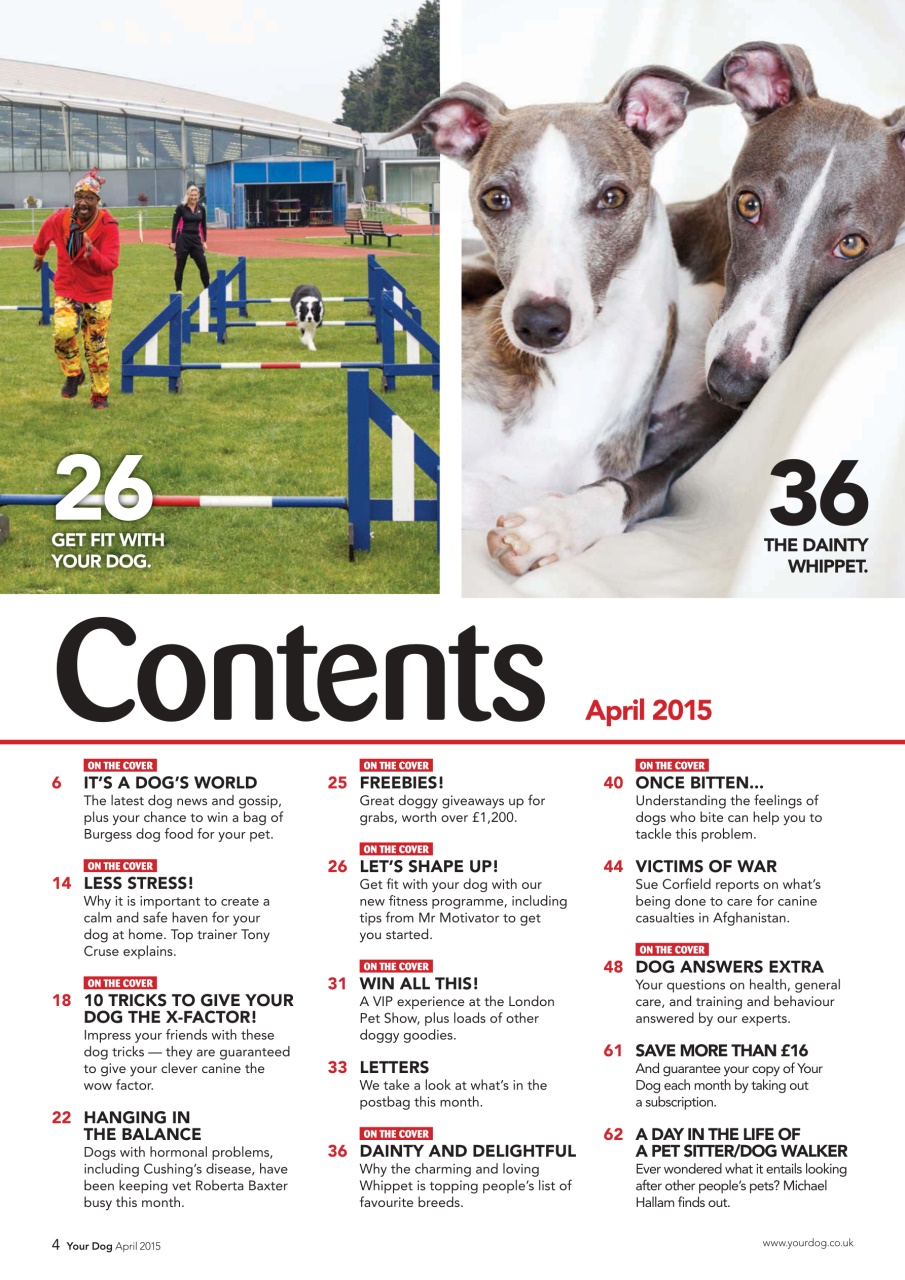 26
GET FIT WITH YOUR DOG.

36
THE DAINTY WHIPPET.

Contents

April 2015

ON THE COVER
6 IT'S A DOG'S WORLD
The latest dog news and gossip, plus your chance to win a bag of Burgess dog food for your pet.

ON THE COVER
14 LESS STRESS!
Why it is important to create a calm and safe haven for your dog at home. Top trainer Tony Cruse explains.

ON THE COVER
18 10 TRICKS TO GIVE YOUR DOG THE X-FACTOR!
Impress your friends with these dog tricks — they are guaranteed to give your clever canine the wow factor.

22 HANGING IN THE BALANCE
Dogs with hormonal problems, including Cushing's disease, have been keeping vet Roberta Baxter busy this month.

ON THE COVER
25 FREEBIES!
Great doggy giveaways up for grabs, worth over £1,200.

ON THE COVER
26 LET'S SHAPE UP!
Get fit with your dog with our new fitness programme, including tips from Mr Motivator to get you started.

ON THE COVER
31 WIN ALL THIS!
A VIP experience at the London Pet Show, plus loads of other doggy goodies.

33 LETTERS
We take a look at what's in the postbag this month.

ON THE COVER
36 DAINTY AND DELIGHTFUL
Why the charming and loving Whippet is topping people's list of favourite breeds.

ON THE COVER
40 ONCE BITTEN...
Understanding the feelings of dogs who bite can help you to tackle this problem.

44 VICTIMS OF WAR
Sue Corfield reports on what's being done to care for canine casualties in Afghanistan.

ON THE COVER
48 DOG ANSWERS EXTRA
Your questions on health, general care, and training and behaviour answered by our experts.

61 SAVE MORE THAN £16
And guarantee your copy of Your Dog each month by taking out a subscription.

62 A DAY IN THE LIFE OF A PET SITTER/DOG WALKER
Ever wondered what it entails looking after other people's pets? Michael Hallam finds out.

4 Your Dog April 2015

www.yourdog.co.uk